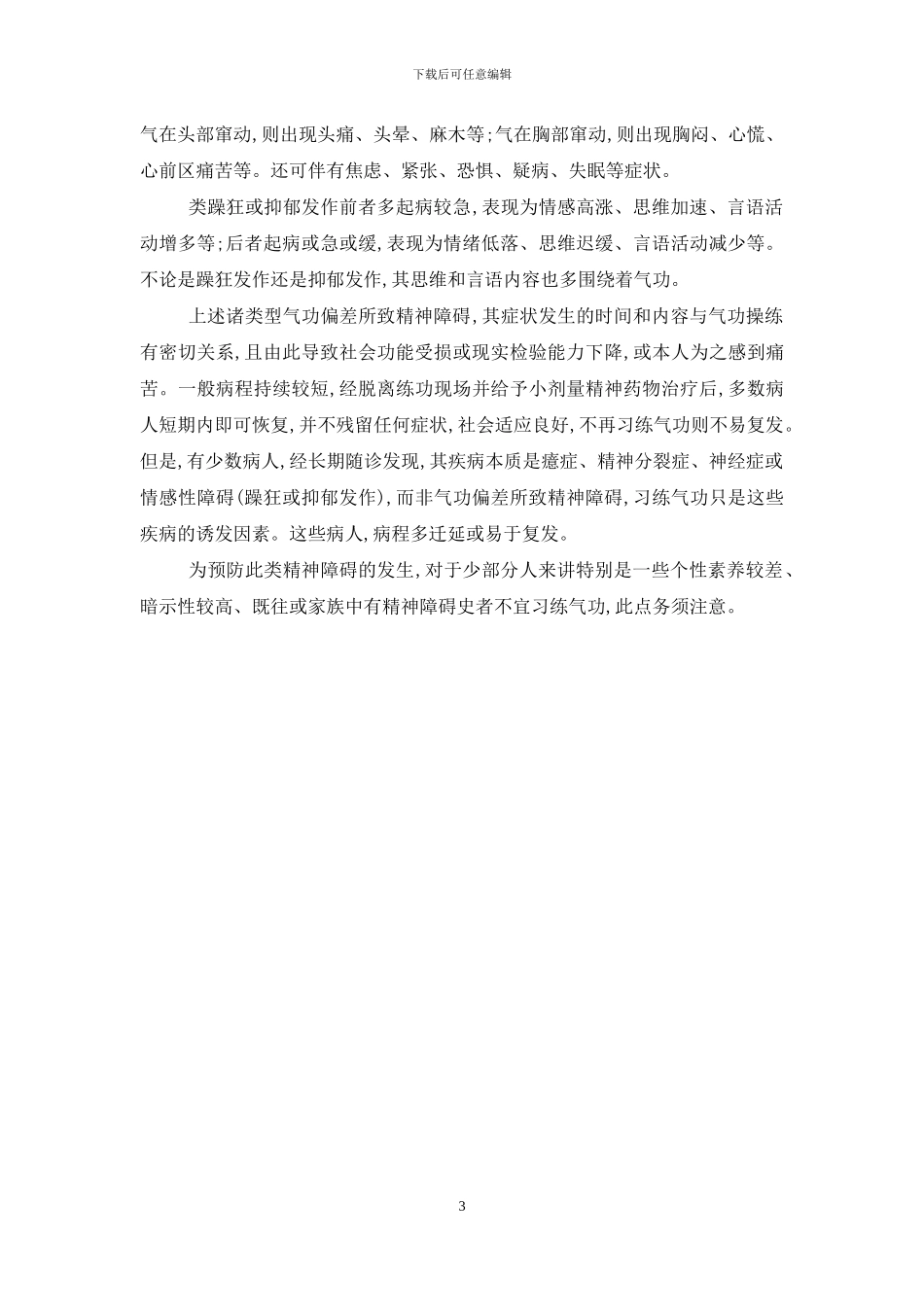 下载后可任意编辑

气在头部窜动,则出现头痛、头晕、麻木等;气在胸部窜动,则出现胸闷、心慌、心前区痛苦等。还可伴有焦虑、紧张、恐惧、疑病、失眠等症状。

类躁狂或抑郁发作前者多起病较急,表现为情感高涨、思维加速、言语活动增多等;后者起病或急或缓,表现为情绪低落、思维迟缓、言语活动减少等。不论是躁狂发作还是抑郁发作,其思维和言语内容也多围绕着气功。

上述诸类型气功偏差所致精神障碍,其症状发生的时间和内容与气功操练有密切关系,且由此导致社会功能受损或现实检验能力下降,或本人为之感到痛苦。一般病程持续较短,经脱离练功现场并给予小剂量精神药物治疗后,多数病人短期内即可恢复,并不残留任何症状,社会适应良好,不再习练气功则不易复发。但是,有少数病人,经长期随诊发现,其疾病本质是癔症、精神分裂症、神经症或情感性障碍(躁狂或抑郁发作),而非气功偏差所致精神障碍,习练气功只是这些疾病的诱发因素。这些病人,病程多迁延或易于复发。

为预防此类精神障碍的发生,对于少部分人来讲特别是一些个性素养较差、暗示性较高、既往或家族中有精神障碍史者不宜习练气功,此点务须注意。

3